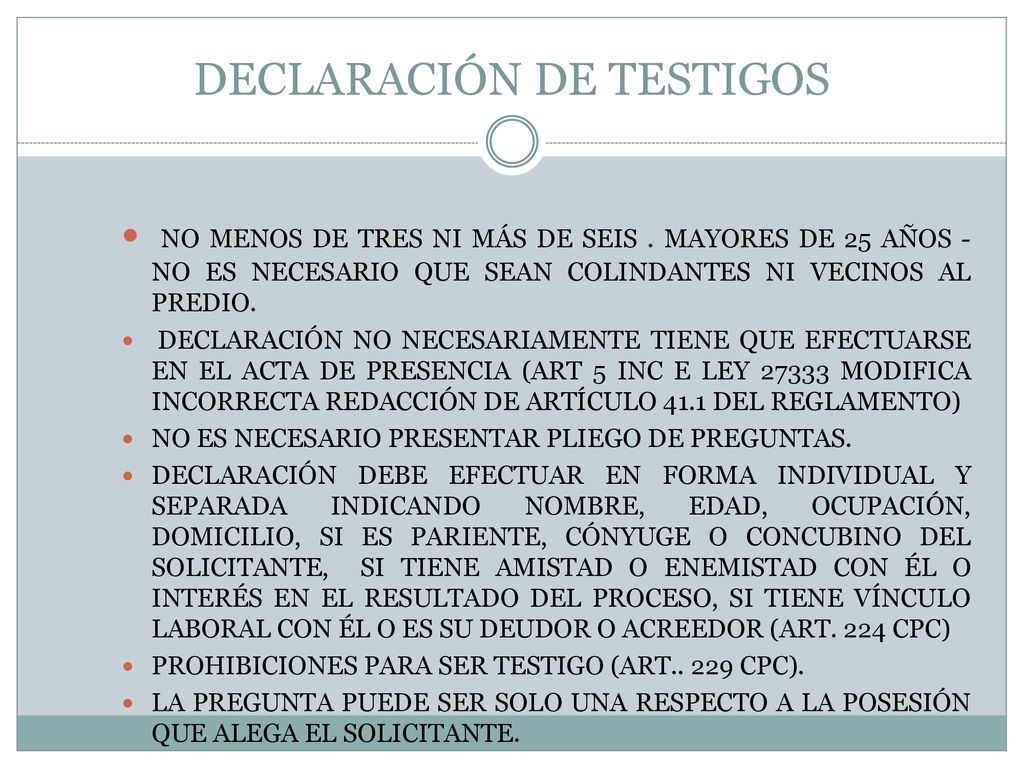 DECLARACIÓN DE TESTIGOS

NO MENOS DE TRES NI MÁS DE SEIS . MAYORES DE 25 AÑOS - NO ES NECESARIO QUE SEAN COLINDANTES NI VECINOS AL PREDIO.

DECLARACIÓN NO NECESARIAMENTE TIENE QUE EFECTUARSE EN EL ACTA DE PRESENCIA (ART 5 INC E LEY 27333 MODIFICA INCORRECTA REDACCIÓN DE ARTÍCULO 41.1 DEL REGLAMENTO)

NO ES NECESARIO PRESENTAR PLIEGO DE PREGUNTAS.

DECLARACIÓN DEBE EFECTUAR EN FORMA INDIVIDUAL Y SEPARADA INDICANDO NOMBRE, EDAD, OCUPACIÓN, DOMICILIO, SI ES PARIENTE, CÓNYUGE O CONCUBINO DEL SOLICITANTE, SI TIENE AMISTAD O ENEMISTAD CON ÉL O INTERÉS EN EL RESULTADO DEL PROCESO, SI TIENE VÍNCULO LABORAL CON ÉL O ES SU DEUDOR O ACREEDOR (ART. 224 CPC)

PROHIBICIONES PARA SER TESTIGO (ART.. 229 CPC).

LA PREGUNTA PUEDE SER SOLO UNA RESPECTO A LA POSESIÓN QUE ALEGA EL SOLICITANTE.